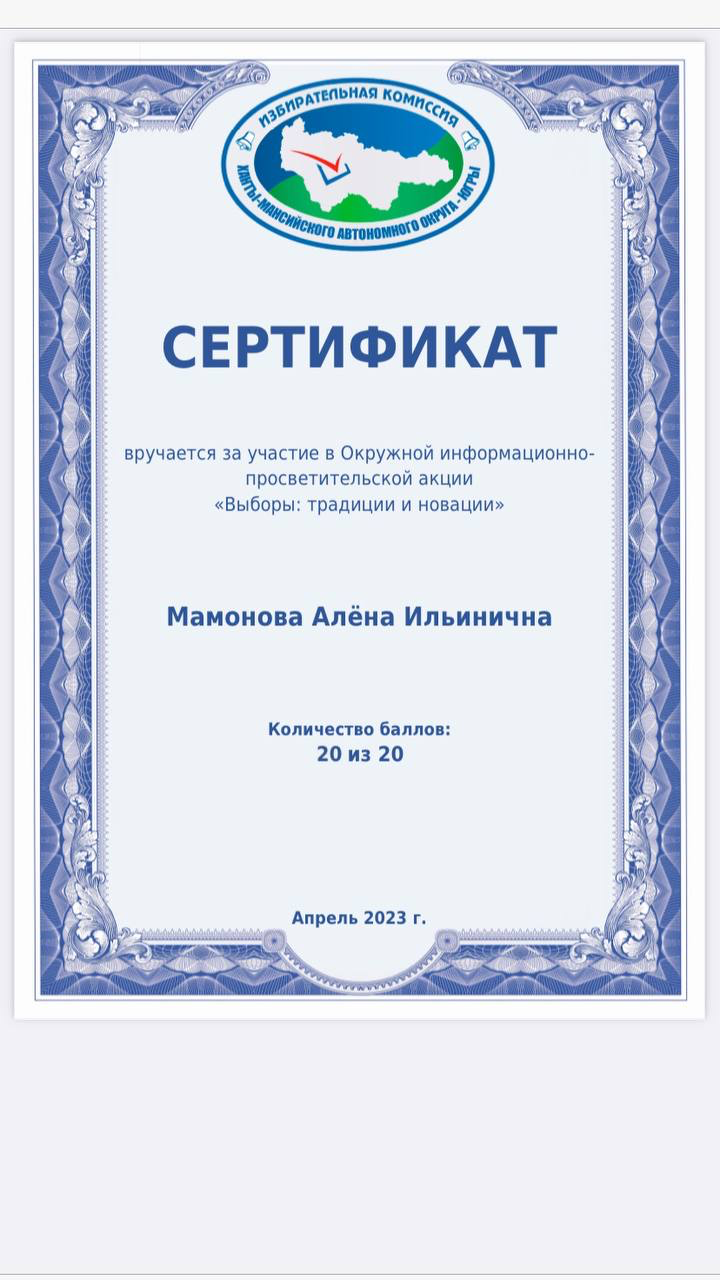 ИЗБИРАТЕЛЬНАЯ КОМИССИЯ
ХАНТЫ-МАНСИЙСКОГО АВТОНОМНОГО ОКРУГА - ЮГРЫ

СЕРТИФИКАТ

вручается за участие в Окружной информационно-просветительской акции «Выборы: традиции и новации»

Мамонова Алёна Ильинична

Количество баллов:
20 из 20

Апрель 2023 г.